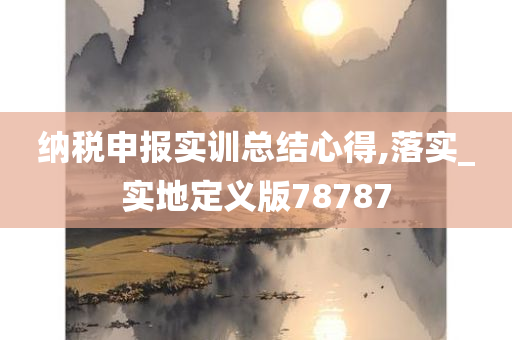 纳税申报实训总结心得,落实_实地定义版78787